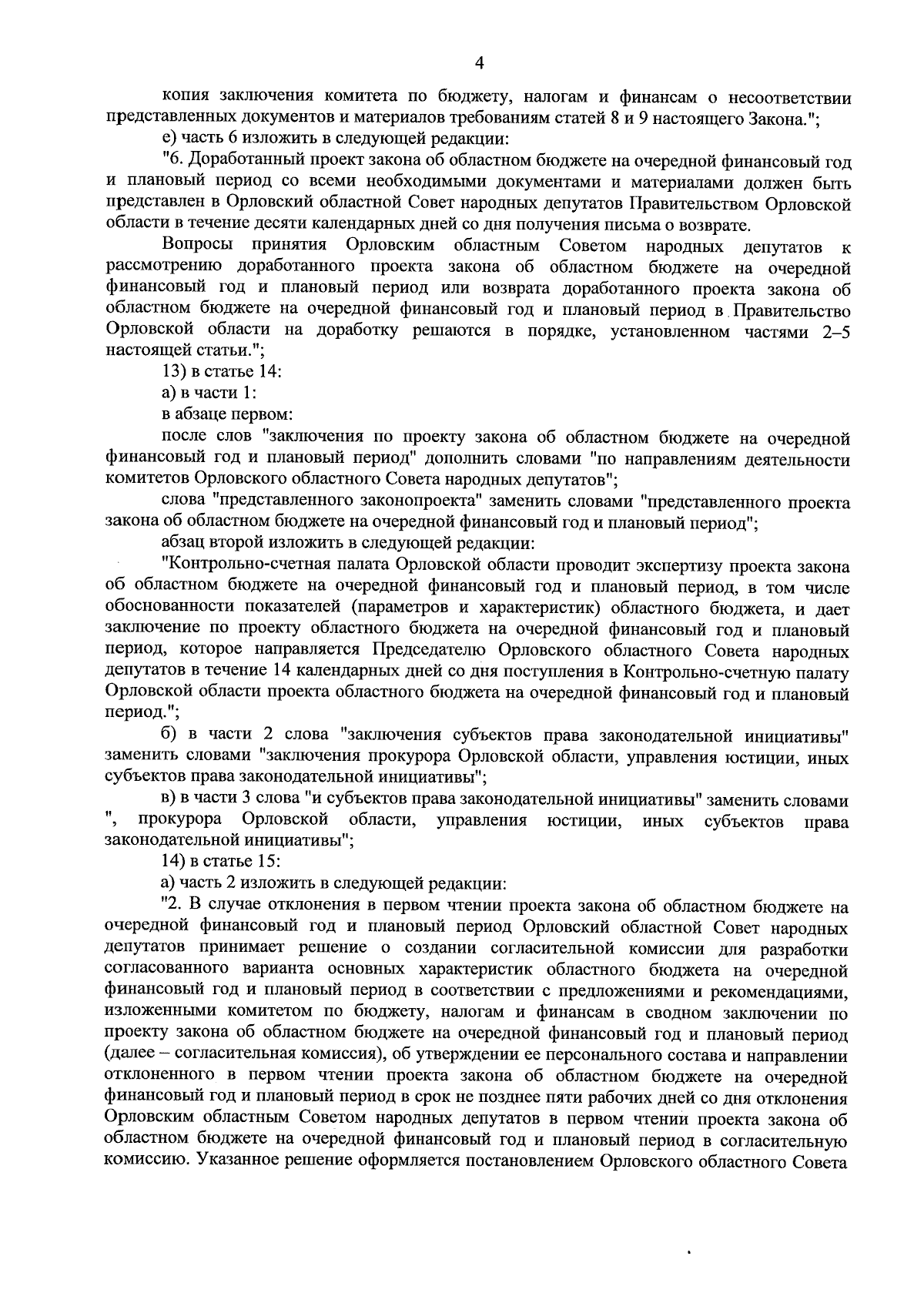 4

копия заключения комитета по бюджету, налогам и финансам о несоответствии представленных документов и материалов требованиям статей 8 и 9 настоящего Закона.";

е) часть 6 изложить в следующей редакции:

"6. Доработанный проект закона об областном бюджете на очередной финансовый год и плановый период со всеми необходимыми документами и материалами должен быть представлен в Орловский областной Совет народных депутатов Правительством Орловской области в течение десяти календарных дней со дня получения письма о возврате.

Вопросы принятия Орловским областным Советом народных депутатов к рассмотрению доработанного проекта закона об областном бюджете на очередной финансовый год и плановый период или возврата доработанного проекта закона об областном бюджете на очередной финансовый год и плановый период в Правительство Орловской области на доработку решаются в порядке, установленном частями 2–5 настоящей статьи.";

13) в статье 14:

а) в части 1:

в абзаце первом:

после слов "заключения по проекту закона об областном бюджете на очередной финансовый год и плановый период" дополнить словами "по направлениям деятельности комитетов Орловского областного Совета народных депутатов";

слова "представленного законопроекта" заменить словами "представленного проекта закона об областном бюджете на очередной финансовый год и плановый период";

абзац второй изложить в следующей редакции:

"Контрольно-счетная палата Орловской области проводит экспертизу проекта закона об областном бюджете на очередной финансовый год и плановый период, в том числе обоснованности показателей (параметров и характеристик) областного бюджета, и дает заключение по проекту областного бюджета на очередной финансовый год и плановый период, которое направляется Председателю Орловского областного Совета народных депутатов в течение 14 календарных дней со дня поступления в Контрольно-счетную палату Орловской области проекта областного бюджета на очередной финансовый год и плановый период.";

б) в части 2 слова "заключения субъектов права законодательной инициативы" заменить словами "заключения прокурора Орловской области, управления юстиции, иных субъектов права законодательной инициативы";

в) в части 3 слова "и субъектов права законодательной инициативы" заменить словами ", прокурора Орловской области, управления юстиции, иных субъектов права законодательной инициативы";

14) в статье 15:

а) часть 2 изложить в следующей редакции:

"2. В случае отклонения в первом чтении проекта закона об областном бюджете на очередной финансовый год и плановый период Орловский областной Совет народных депутатов принимает решение о создании согласительной комиссии для разработки согласованного варианта основных характеристик областного бюджета на очередной финансовый год и плановый период в соответствии с предложениями и рекомендациями, изложенными комитетом по бюджету, налогам и финансам в сводном заключении по проекту закона об областном бюджете на очередной финансовый год и плановый период (далее – согласительная комиссия), об утверждении ее персонального состава и направлении отклоненного в первом чтении проекта закона об областном бюджете на очередной финансовый год и плановый период в срок не позднее пяти рабочих дней со дня отклонения Орловским областным Советом народных депутатов в первом чтении проекта закона об областном бюджете на очередной финансовый год и плановый период в согласительную комиссию. Указанное решение оформляется постановлением Орловского областного Совета